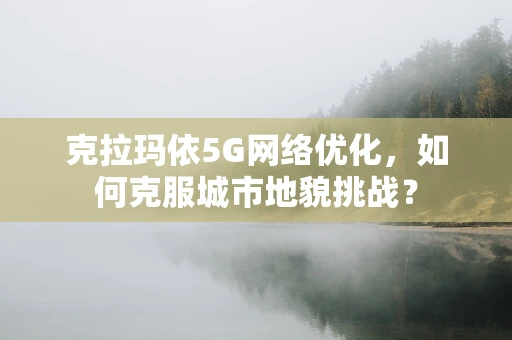 克拉玛依5G网络优化，如何克服城市地貌挑战？